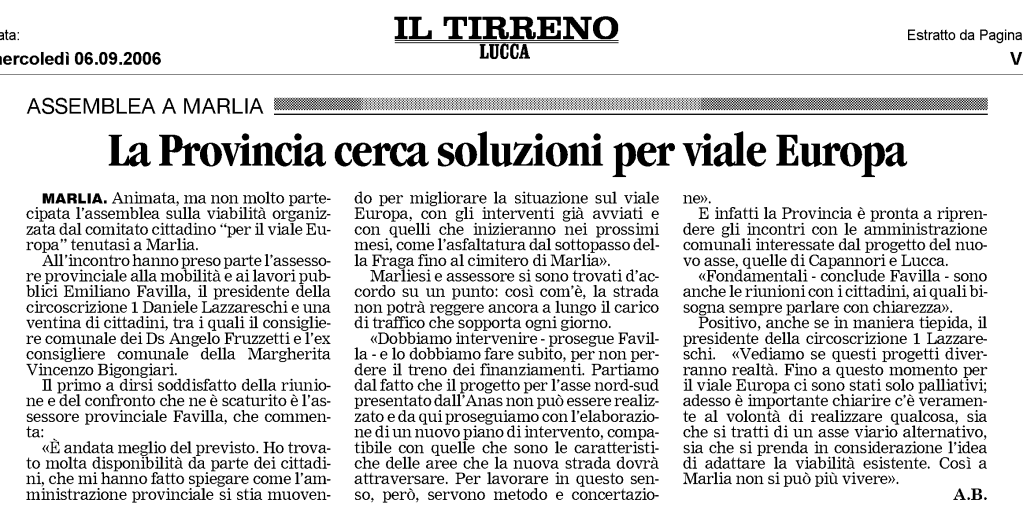 ata:
nercoledì 06.09.2006

IL TIRRENO
LUCCA

Estratto da Pagina
V

ASSEMBLEA A MARLIA

La Provincia cerca soluzioni per viale Europa

MARLIA. Animata, ma non molto partecipata l'assemblea sulla viabilità organizzata dal comitato cittadino "per il viale Europa" tenutasi a Marlia.

All'incontro hanno preso parte l'assessore provinciale alla mobilità e ai lavori pubblici Emiliano Favilla, il presidente della circoscrizione 1 Daniele Lazzareschi e una ventina di cittadini, tra i quali il consigliere comunale dei Ds Angelo Fruzzetti e l'ex consigliere comunale della Margherita Vincenzo Bigongiari.

Il primo a dirsi soddisfatto della riunione e del confronto che ne è scaturito è l'assessore provinciale Favilla, che commenta:

«È andata meglio del previsto. Ho trovato molta disponibilità da parte dei cittadini, che mi hanno fatto spiegare come l'amministrazione provinciale si stia muovendo per migliorare la situazione sul viale Europa, con gli interventi già avviati e con quelli che inizieranno nei prossimi mesi, come l'asfaltatura dal sottopasso della Fraga fino al cimitero di Marlia».

Marliesi e assessore si sono trovati d'accordo su un punto: così com'è, la strada non potrà reggere ancora a lungo il carico di traffico che sopporta ogni giorno.

«Dobbiamo intervenire - prosegue Favilla - e lo dobbiamo fare subito, per non perdere il treno dei finanziamenti. Partiamo dal fatto che il progetto per l'asse nord-sud presentato dall'Anas non può essere realizzato e da qui proseguiamo con l'elaborazione di un nuovo piano di intervento, compatibile con quelle che sono le caratteristiche delle aree che la nuova strada dovrà attraversare. Per lavorare in questo senso, però, servono metodo e concertazione».

E infatti la Provincia è pronta a riprendere gli incontri con le amministrazione comunali interessate dal progetto del nuovo asse, quelle di Capannori e Lucca.

«Fondamentali - conclude Favilla - sono anche le riunioni con i cittadini, ai quali bisogna sempre parlare con chiarezza».

Positivo, anche se in maniera tiepida, il presidente della circoscrizione 1 Lazzareschi. «Vediamo se questi progetti diverranno realtà. Fino a questo momento per il viale Europa ci sono stati solo palliativi; adesso è importante chiarire c'è veramente al volontà di realizzare qualcosa, sia che si tratti di un asse viario alternativo, sia che si prenda in considerazione l'idea di adattare la viabilità esistente. Così a Marlia non si può più vivere».

A.B.